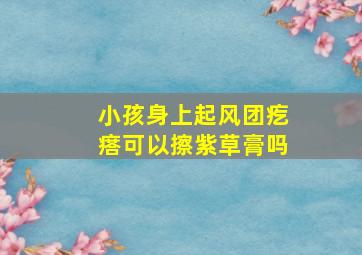 小孩身上起风团疙瘩可以擦紫草膏吗